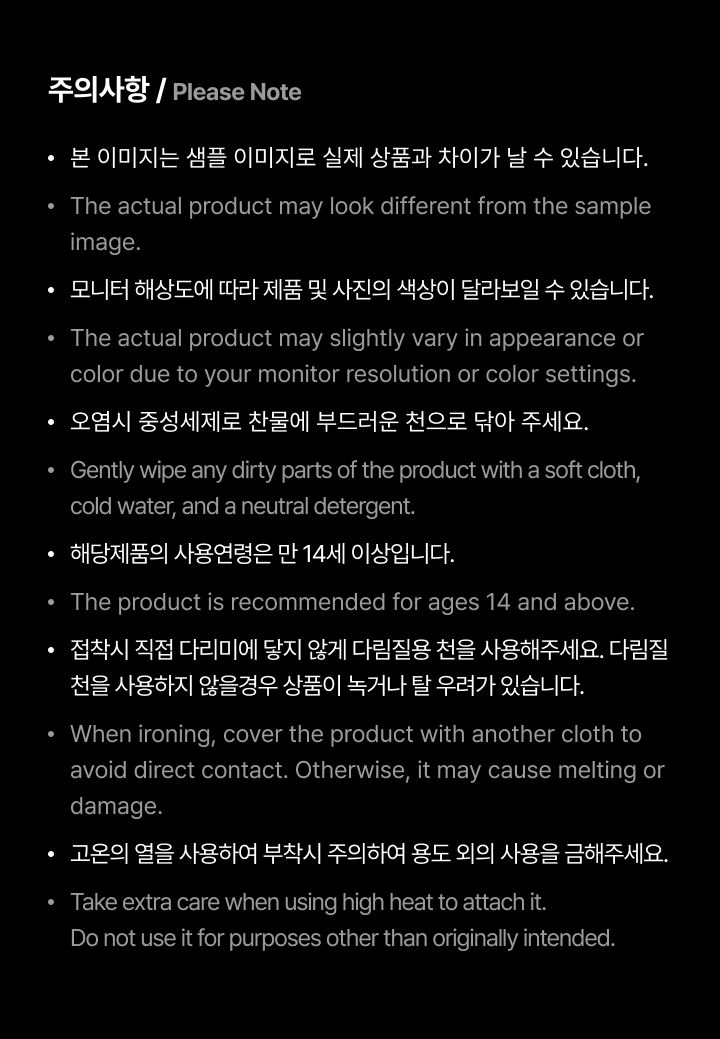 주의사항 / Please Note

• 본 이미지는 샘플 이미지로 실제 상품과 차이가 날 수 있습니다.

• The actual product may look different from the sample image.

• 모니터 해상도에 따라 제품 및 사진의 색상이 달라보일 수 있습니다.

• The actual product may slightly vary in appearance or color due to your monitor resolution or color settings.

• 오염시 중성세제로 찬물에 부드러운 천으로 닦아 주세요.

• Gently wipe any dirty parts of the product with a soft cloth, cold water, and a neutral detergent.

• 해당제품의 사용연령은 만 14세 이상입니다.

• The product is recommended for ages 14 and above.

• 접착시 직접 다리미에 닿지 않게 다림질용 천을 사용해주세요. 다림질 천을 사용하지 않을경우 상품이 녹거나 탈 우려가 있습니다.

• When ironing, cover the product with another cloth to avoid direct contact. Otherwise, it may cause melting or damage.

• 고온의 열을 사용하여 부착시 주의하여 용도 외의 사용을 금해주세요.

• Take extra care when using high heat to attach it.
Do not use it for purposes other than originally intended.